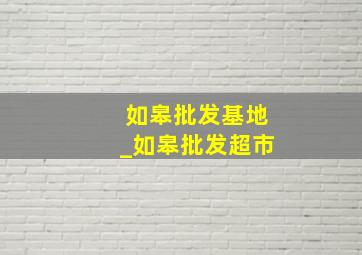 如皋批发基地
_如皋批发超市